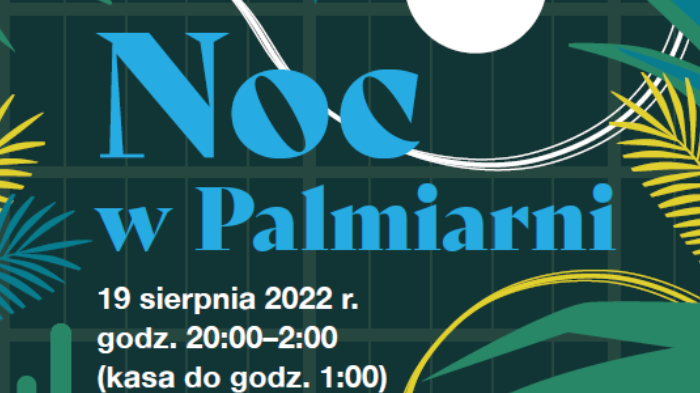 Noc
w Palmiarni

19 sierpnia 2022 r.
godz. 20:00–2:00
(kasa do godz. 1:00)